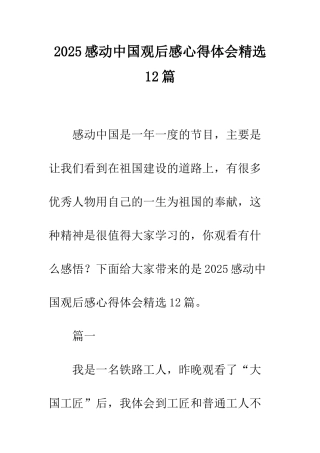 2025感动中国观后感心得体会精选12篇

感动中国是一年一度的节目，主要是让我们看到在祖国建设的道路上，有很多优秀人物用自己的一生为祖国的奉献，这种精神是很值得大家学习的，你观看有什么感悟？下面给大家带来的是2025感动中国观后感心得体会精选12篇。

篇一

我是一名铁路工人，昨晚观看了“大国工匠”后，我体会到工匠和普通工人不